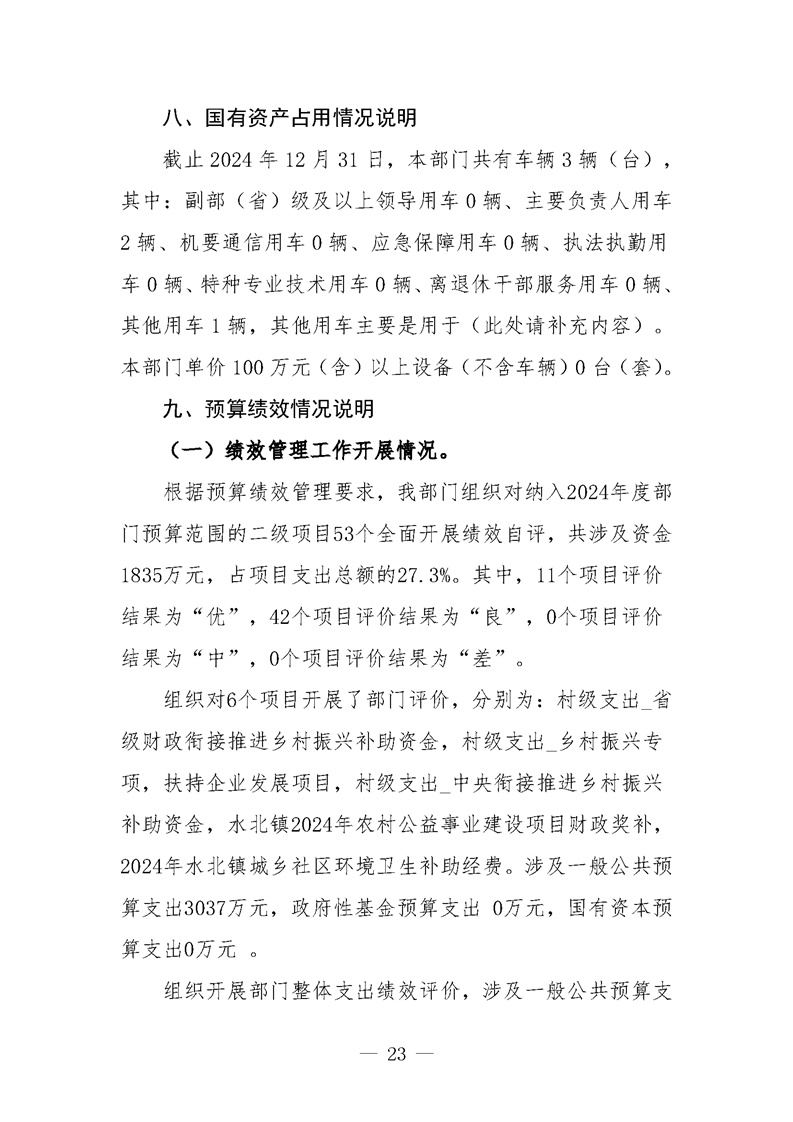 八、国有资产占用情况说明

截止 2024 年 12 月 31 日，本部门共有车辆 3 辆（台），其中：副部（省）级及以上领导用车 0 辆、主要负责人用车 2 辆、机要通信用车 0 辆、应急保障用车 0 辆、执法执勤用车 0 辆、特种专业技术用车 0 辆、离退休干部服务用车 0 辆、其他用车 1 辆，其他用车主要是用于（此处请补充内容）。本部门单价 100 万元（含）以上设备（不含车辆）0 台（套）。

九、预算绩效情况说明

（一）绩效管理工作开展情况。

根据预算绩效管理要求，我部门组织对纳入2024年度部门预算范围的二级项目53个全面开展绩效自评，共涉及资金1835万元，占项目支出总额的27.3%。其中，11个项目评价结果为“优”，42个项目评价结果为“良”，0个项目评价结果为“中”，0个项目评价结果为“差”。

组织对6个项目开展了部门评价，分别为：村级支出_省级财政衔接推进乡村振兴补助资金，村级支出_乡村振兴专项，扶持企业发展项目，村级支出_中央衔接推进乡村振兴补助资金，水北镇2024年农村公益事业建设项目财政奖补，2024年水北镇城乡社区环境卫生补助经费。涉及一般公共预算支出3037万元，政府性基金预算支出 0万元，国有资本预算支出0万元 。

组织开展部门整体支出绩效评价，涉及一般公共预算支

— 23 —